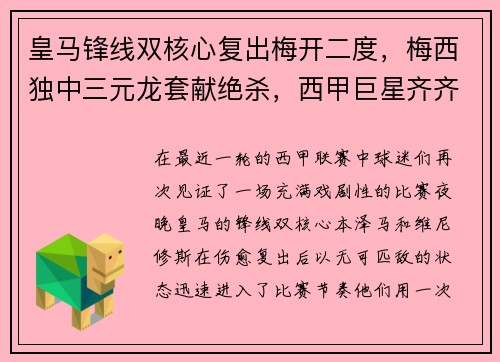 皇马锋线双核心复出梅开二度，梅西独中三元龙套献绝杀，西甲巨星齐齐

在最近一轮的西甲联赛中球迷们再次见证了一场充满戏剧性的比赛夜晚皇马的锋线双核心本泽马和维尼修斯在伤愈复出后以无可匹敌的状态迅速进入了比赛节奏他们用一次